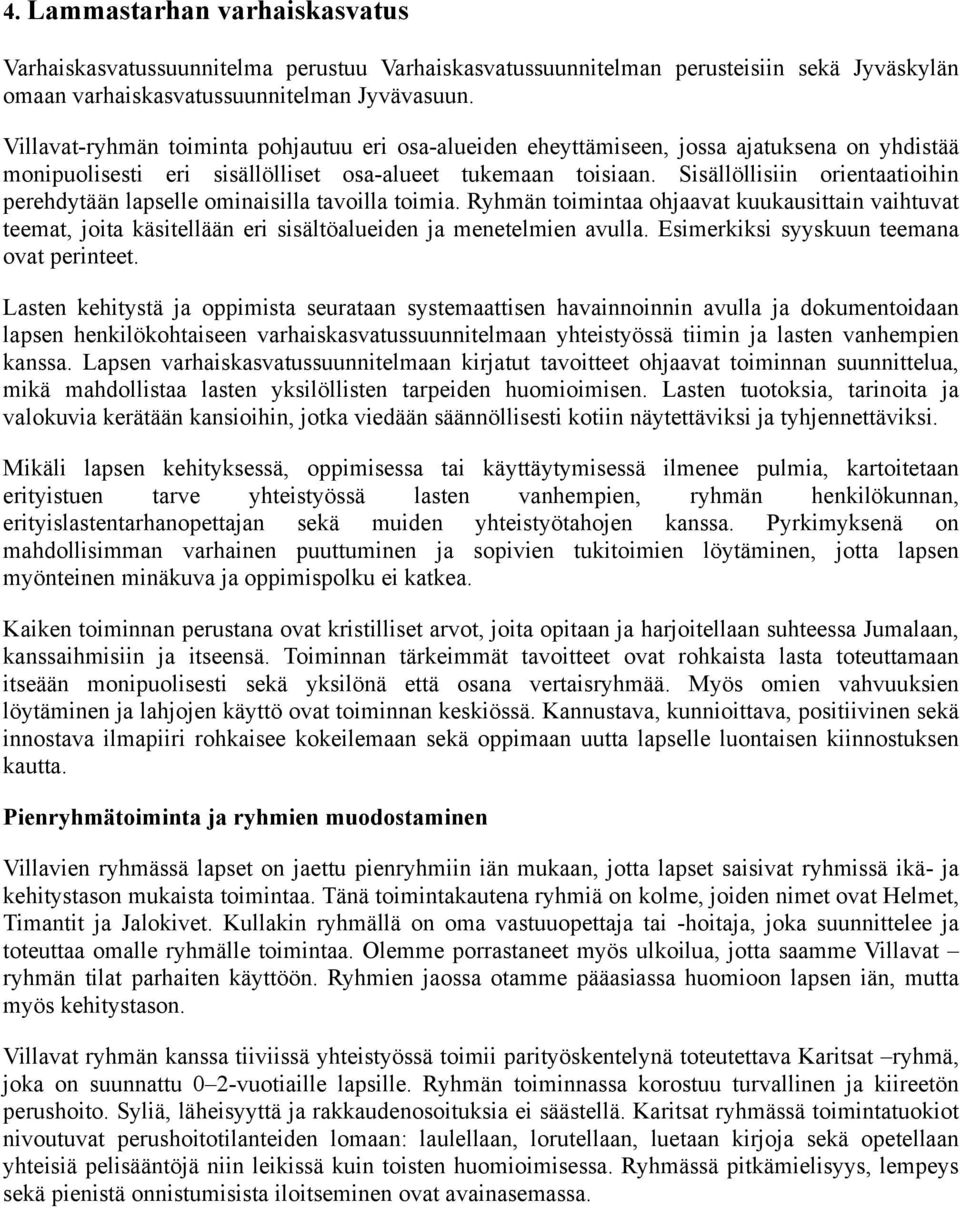 4. Lammastarhan varhaiskasvatus

Varhaiskasvatussuunnitelma perustuu Varhaiskasvatussuunnitelman perusteisiin sekä Jyväskylän omaan varhaiskasvatussuunnitelman Jyvävasuun.

Villavat-ryhmän toiminta pohjautuu eri osa-alueiden eheyttämiseen, jossa ajatuksena on yhdistää monipuolisesti eri sisällölliset osa-alueet tukemaan toisiaan. Sisällöllisiin orientaatioihin perehdytään lapselle ominaisilla tavoilla toimia. Ryhmän toimintaa ohjaavat kuukausittain vaihtuvat teemat, joita käsitellään eri sisältöalueiden ja menetelmien avulla. Esimerkiksi syyskuun teemana ovat perinteet.

Lasten kehitystä ja oppimista seurataan systemaattisen havainnoinnin avulla ja dokumentoidaan lapsen henkilökohtaiseen varhaiskasvatussuunnitelmaan yhteistyössä tiimin ja lasten vanhempien kanssa. Lapsen varhaiskasvatussuunnitelmaan kirjatut tavoitteet ohjaavat toiminnan suunnittelua, mikä mahdollistaa lasten yksilöllisten tarpeiden huomioimisen. Lasten tuotoksia, tarinoita ja valokuvia kerätään kansioihin, jotka viedään säännöllisesti kotiin näytettäviksi ja tyhjennettäviksi.

Mikäli lapsen kehityksessä, oppimisessa tai käyttäytymisessä ilmenee pulmia, kartoitetaan erityistuen tarve yhteistyössä lasten vanhempien, ryhmän henkilökunnan, erityislastentarhanopettajan sekä muiden yhteistyötahojen kanssa. Pyrkimyksenä on mahdollisimman varhainen puuttuminen ja sopivien tukitoimien löytäminen, jotta lapsen myönteinen minäkuva ja oppimispolku ei katkea.

Kaiken toiminnan perustana ovat kristilliset arvot, joita opitaan ja harjoitellaan suhteessa Jumalaan, kanssaihmisiin ja itseensä. Toiminnan tärkeimmät tavoitteet ovat rohkaista lasta toteuttamaan itseään monipuolisesti sekä yksilönä että osana vertaisryhmää. Myös omien vahvuuksien löytäminen ja lahjojen käyttö ovat toiminnan keskiössä. Kannustava, kunnioittava, positiivinen sekä innostava ilmapiiri rohkaisee kokeilemaan sekä oppimaan uutta lapselle luontaisen kiinnostuksen kautta.

Pienryhmätoiminta ja ryhmien muodostaminen

Villavien ryhmässä lapset on jaettu pienryhmiin iän mukaan, jotta lapset saisivat ryhmissä ikä- ja kehitystason mukaista toimintaa. Tänä toimintakautena ryhmiä on kolme, joiden nimet ovat Helmet, Timantit ja Jalokivet. Kullakin ryhmällä on oma vastuuopettaja tai -hoitaja, joka suunnittelee ja toteuttaa omalle ryhmälle toimintaa. Olemme porrastaneet myös ulkoilua, jotta saamme Villavat – ryhmän tilat parhaiten käyttöön. Ryhmien jaossa otamme pääasiassa huomioon lapsen iän, mutta myös kehitystason.

Villavat ryhmän kanssa tiiviissä yhteistyössä toimii parityöskentelynä toteutettava Karitsat –ryhmä, joka on suunnattu 0–2-vuotiaille lapsille. Ryhmän toiminnassa korostuu turvallinen ja kiireetön perushoito. Syliä, läheisyyttä ja rakkaudenosoituksia ei säästellä. Karitsat ryhmässä toimintatuokiot nivoutuvat perushoitotilanteiden lomaan: laulellaan, lorutellaan, luetaan kirjoja sekä opetellaan yhteisiä pelisääntöjä niin leikissä kuin toisten huomioimisessa. Ryhmässä pitkämielisyys, lempeys sekä pienistä onnistumisista iloitseminen ovat avainasemassa.